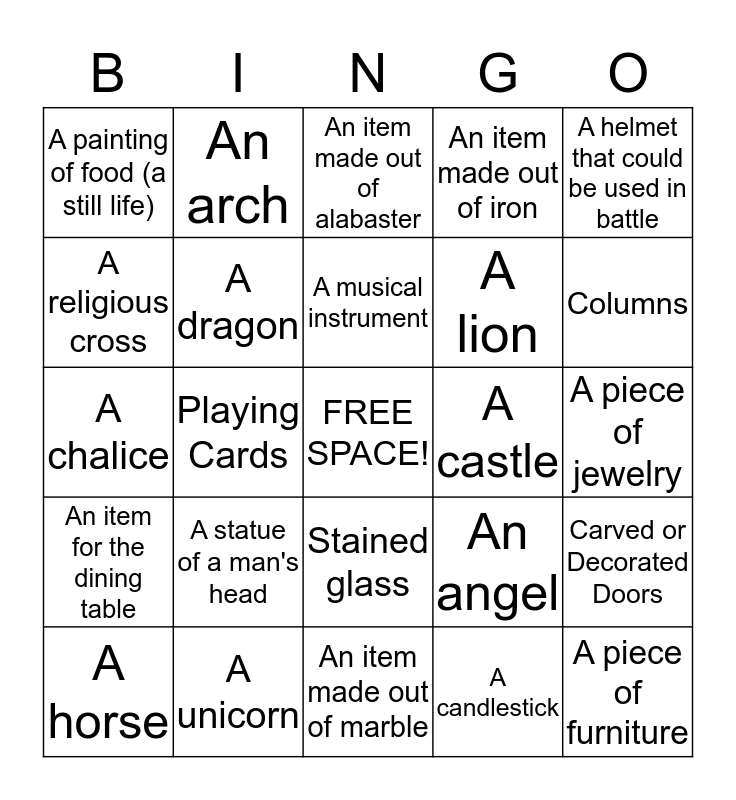 | B | I | N | G | O |
|---|---|---|---|---|
| A painting of food (a still life) | An arch | An item made out of alabaster | An item made out of iron | A helmet that could be used in battle |
| A religious cross | A dragon | A musical instrument | A lion | Columns |
| A chalice | Playing Cards | FREE SPACE! | A castle | A piece of jewelry |
| An item for the dining table | A statue of a man's head | Stained glass | An angel | Carved or Decorated Doors |
| A horse | A unicorn | An item made out of marble | A candlestick | A piece of furniture |